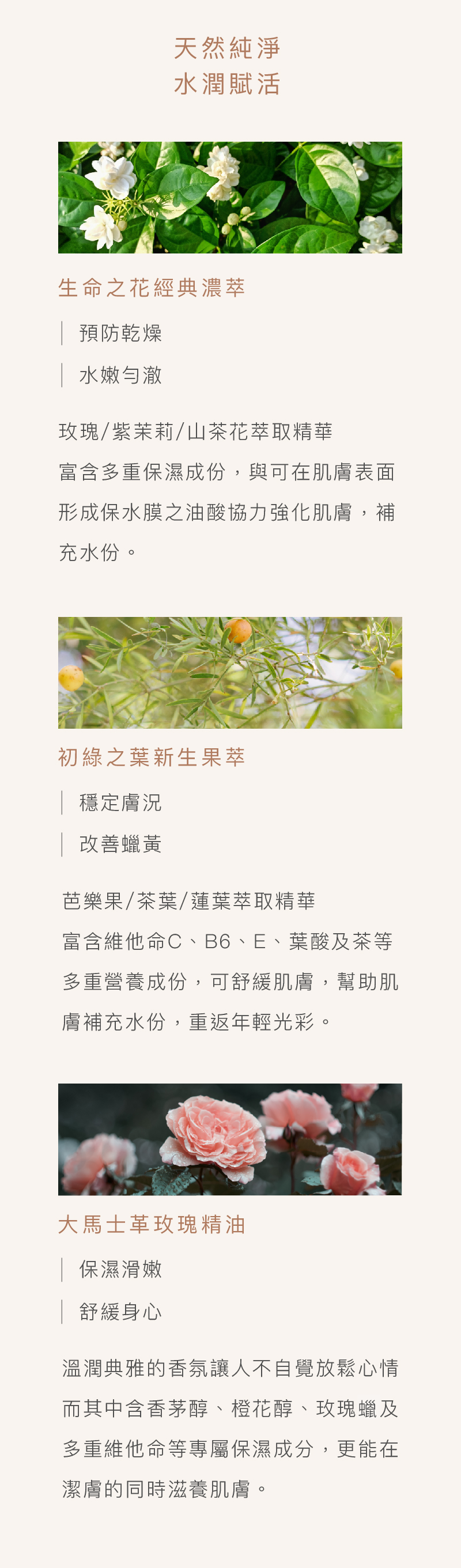 天然純淨
水潤賦活

生命之花經典濃萃

預防乾燥

水嫩勻澈

玫瑰/紫茉莉/山茶花萃取精華
富含多重保濕成份，與可在肌膚表面形成保水膜之油酸協力強化肌膚，補充水份。

初綠之葉新生果萃

穩定膚況

改善蠟黃

芭樂果/茶葉/蓮葉萃取精華
富含維他命C、B6、E、葉酸及茶等多重營養成份，可舒緩肌膚，幫助肌膚補充水份，重返年輕光彩。

大馬士革玫瑰精油

保濕滑嫩

舒緩身心

溫潤典雅的香氛讓人不自覺放鬆心情而其中含香茅醇、橙花醇、玫瑰蠟及多重維他命等專屬保濕成分，更能在潔膚的同時滋養肌膚。